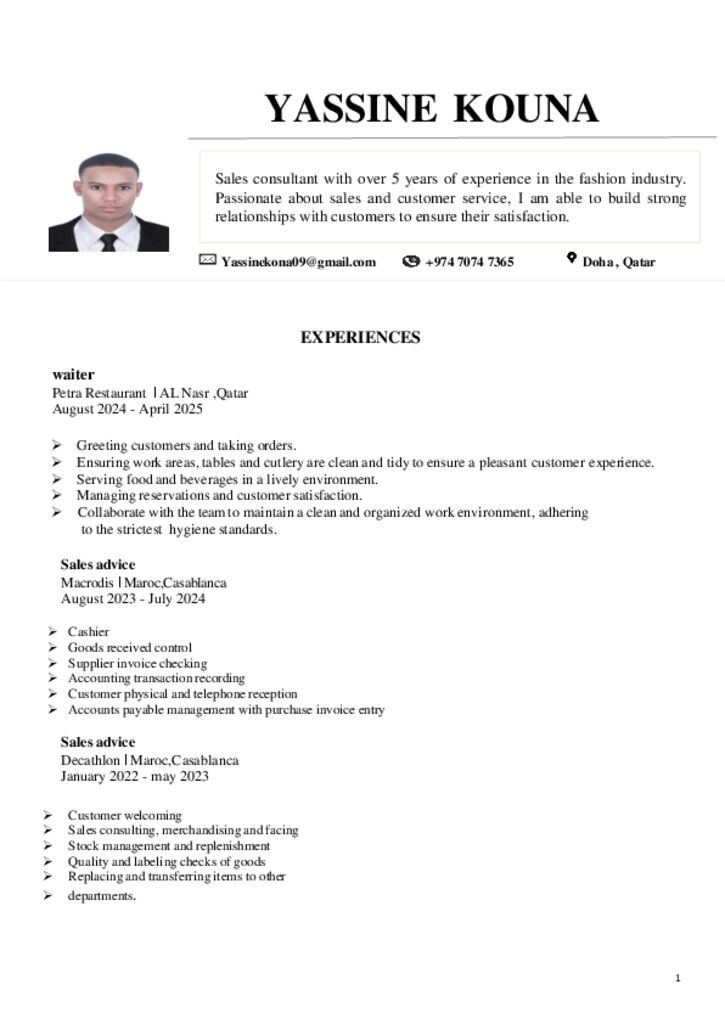 YASSINE KOUNA

Sales consultant with over 5 years of experience in the fashion industry. Passionate about sales and customer service, I am able to build strong relationships with customers to ensure their satisfaction.

Yassinekona09@gmail.com +974 7074 7365 Doha , Qatar

EXPERIENCES

waiter
Petra Restaurant | AL Nasr ,Qatar
August 2024 - April 2025

➢ Greeting customers and taking orders.
➢ Ensuring work areas, tables and cutlery are clean and tidy to ensure a pleasant customer experience.
➢ Serving food and beverages in a lively environment.
➢ Managing reservations and customer satisfaction.
➢ Collaborate with the team to maintain a clean and organized work environment, adhering to the strictest hygiene standards.

Sales advice
Macrodis | Maroc,Casablanca
August 2023 - July 2024

➢ Cashier
➢ Goods received control
➢ Supplier invoice checking
➢ Accounting transaction recording
➢ Customer physical and telephone reception
➢ Accounts payable management with purchase invoice entry

Sales advice
Decathlon | Maroc,Casablanca
January 2022 - may 2023

➢ Customer welcoming
➢ Sales consulting, merchandising and facing
➢ Stock management and replenishment
➢ Quality and labeling checks of goods
➢ Replacing and transferring items to other
➢ departments.

1